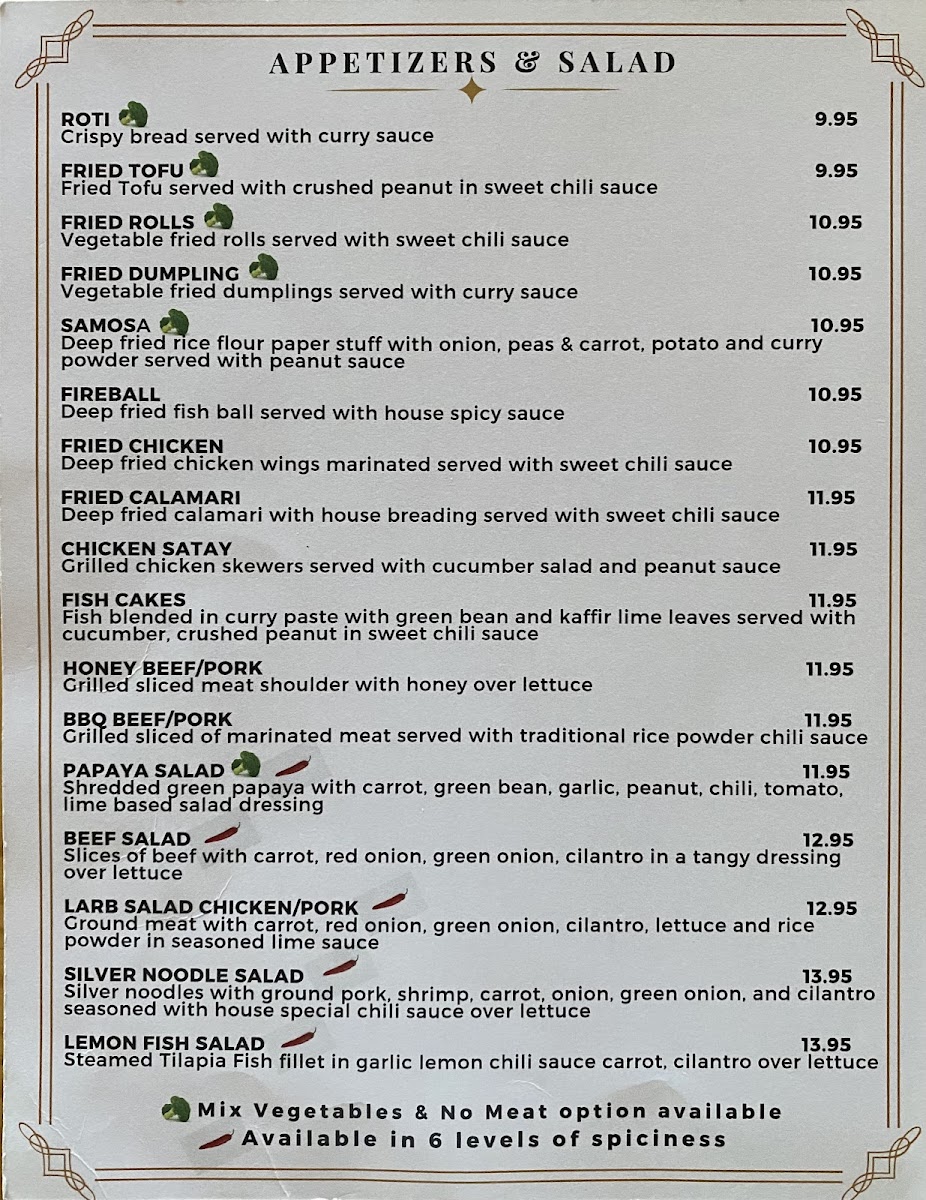 APPETIZERS & SALAD

ROTI 9.95
Crispy bread served with curry sauce

FRIED TOFU 9.95
Fried Tofu served with crushed peanut in sweet chili sauce

FRIED ROLLS 10.95
Vegetable fried rolls served with sweet chili sauce

FRIED DUMPLING 10.95
Vegetable fried dumplings served with curry sauce

SAMOSA 10.95
Deep fried rice flour paper stuff with onion, peas & carrot, potato and curry powder served with peanut sauce

FIREBALL 10.95
Deep fried fish ball served with house spicy sauce

FRIED CHICKEN 10.95
Deep fried chicken wings marinated served with sweet chili sauce

FRIED CALAMARI 11.95
Deep fried calamari with house breading served with sweet chili sauce

CHICKEN SATAY 11.95
Grilled chicken skewers served with cucumber salad and peanut sauce

FISH CAKES 11.95
Fish blended in curry paste with green bean and kaffir lime leaves served with cucumber, crushed peanut in sweet chili sauce

HONEY BEEF/PORK 11.95
Grilled sliced meat shoulder with honey over lettuce

BBQ BEEF/PORK 11.95
Grilled sliced of marinated meat served with traditional rice powder chili sauce

PAPAYA SALAD 11.95
Shredded green papaya with carrot, green bean, garlic, peanut, chili, tomato, lime based salad dressing

BEEF SALAD 12.95
Slices of beef with carrot, red onion, green onion, cilantro in a tangy dressing over lettuce

LARB SALAD CHICKEN/PORK 12.95
Ground meat with carrot, red onion, green onion, cilantro, lettuce and rice powder in seasoned lime sauce

SILVER NOODLE SALAD 13.95
Silver noodles with ground pork, shrimp, carrot, onion, green onion, and cilantro seasoned with house special chili sauce over lettuce

LEMON FISH SALAD 13.95
Steamed Tilapia Fish fillet in garlic lemon chili sauce carrot, cilantro over lettuce

Mix Vegetables & No Meat option available
Available in 6 levels of spiciness